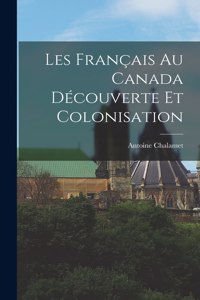 Les Français Au Canada Découverte Et Colonisation

Antoine Chalamet